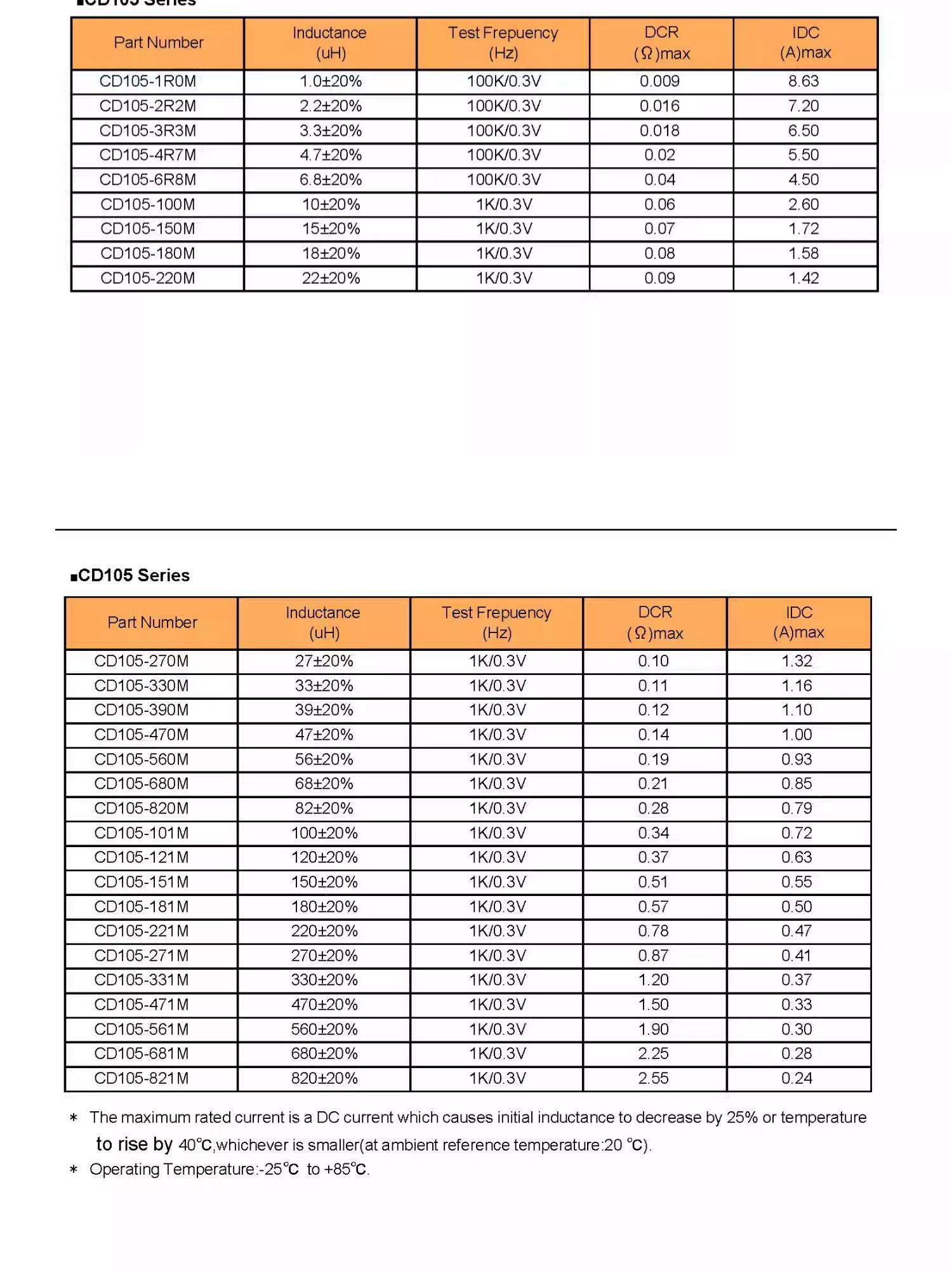 ■CD105 Series

| Part Number | Inductance (uH) | Test Frepuency (Hz) | DCR (Ω)max | IDC (A)max |
|---|---|---|---|---|
| CD105-1R0M | 1.0±20% | 100K/0.3V | 0.009 | 8.63 |
| CD105-2R2M | 2.2±20% | 100K/0.3V | 0.016 | 7.20 |
| CD105-3R3M | 3.3±20% | 100K/0.3V | 0.018 | 6.50 |
| CD105-4R7M | 4.7±20% | 100K/0.3V | 0.02 | 5.50 |
| CD105-6R8M | 6.8±20% | 100K/0.3V | 0.04 | 4.50 |
| CD105-100M | 10±20% | 1K/0.3V | 0.06 | 2.60 |
| CD105-150M | 15±20% | 1K/0.3V | 0.07 | 1.72 |
| CD105-180M | 18±20% | 1K/0.3V | 0.08 | 1.58 |
| CD105-220M | 22±20% | 1K/0.3V | 0.09 | 1.42 |

■CD105 Series

| Part Number | Inductance (uH) | Test Frepuency (Hz) | DCR (Ω)max | IDC (A)max |
|---|---|---|---|---|
| CD105-270M | 27±20% | 1K/0.3V | 0.10 | 1.32 |
| CD105-330M | 33±20% | 1K/0.3V | 0.11 | 1.16 |
| CD105-390M | 39±20% | 1K/0.3V | 0.12 | 1.10 |
| CD105-470M | 47±20% | 1K/0.3V | 0.14 | 1.00 |
| CD105-560M | 56±20% | 1K/0.3V | 0.19 | 0.93 |
| CD105-680M | 68±20% | 1K/0.3V | 0.21 | 0.85 |
| CD105-820M | 82±20% | 1K/0.3V | 0.28 | 0.79 |
| CD105-101M | 100±20% | 1K/0.3V | 0.34 | 0.72 |
| CD105-121M | 120±20% | 1K/0.3V | 0.37 | 0.63 |
| CD105-151M | 150±20% | 1K/0.3V | 0.51 | 0.55 |
| CD105-181M | 180±20% | 1K/0.3V | 0.57 | 0.50 |
| CD105-221M | 220±20% | 1K/0.3V | 0.78 | 0.47 |
| CD105-271M | 270±20% | 1K/0.3V | 0.87 | 0.41 |
| CD105-331M | 330±20% | 1K/0.3V | 1.20 | 0.37 |
| CD105-471M | 470±20% | 1K/0.3V | 1.50 | 0.33 |
| CD105-561M | 560±20% | 1K/0.3V | 1.90 | 0.30 |
| CD105-681M | 680±20% | 1K/0.3V | 2.25 | 0.28 |
| CD105-821M | 820±20% | 1K/0.3V | 2.55 | 0.24 |

* The maximum rated current is a DC current which causes initial inductance to decrease by 25% or temperature to rise by 40℃,whichever is smaller(at ambient reference temperature:20 ℃).
* Operating Temperature:-25℃ to +85℃.